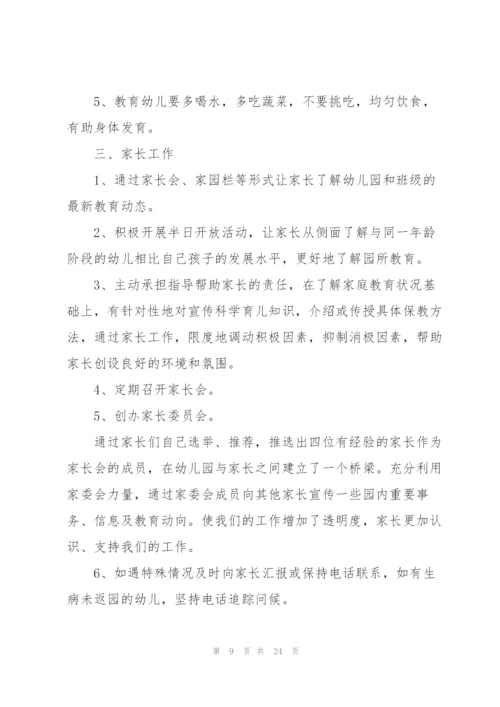 5、教育幼儿要多喝水，多吃蔬菜，不要挑吃，均匀饮食，有助身体发育。

三、家长工作

1、通过家长会、家园栏等形式让家长了解幼儿园和班级的最新教育动态。

2、积极开展半日开放活动，让家长从侧面了解与同一年龄阶段的幼儿相比自己孩子的发展水平，更好地了解园所教育。

3、主动承担指导帮助家长的责任，在了解家庭教育状况基础上，有针对性地对宣传科学育儿知识，介绍或传授具体保教方法，通过家长工作，限度地调动积极因素，抑制消极因素，帮助家长创设良好的环境和氛围。

4、定期召开家长会。

5、创办家长委员会。

通过家长们自己选举、推荐，推选出四位有经验的家长作为家长会的成员，在幼儿园与家长之间建立了一个桥梁。充分利用家委会力量，通过家委会成员向其他家长宣传一些园内重要事务、信息及教育动向。使我们的工作增加了透明度，家长更加认识、支持我们的工作。

6、如遇特殊情况及时向家长汇报或保持电话联系，如有生病未返园的幼儿，坚持电话追踪问候。

第 9 页 共 24 页